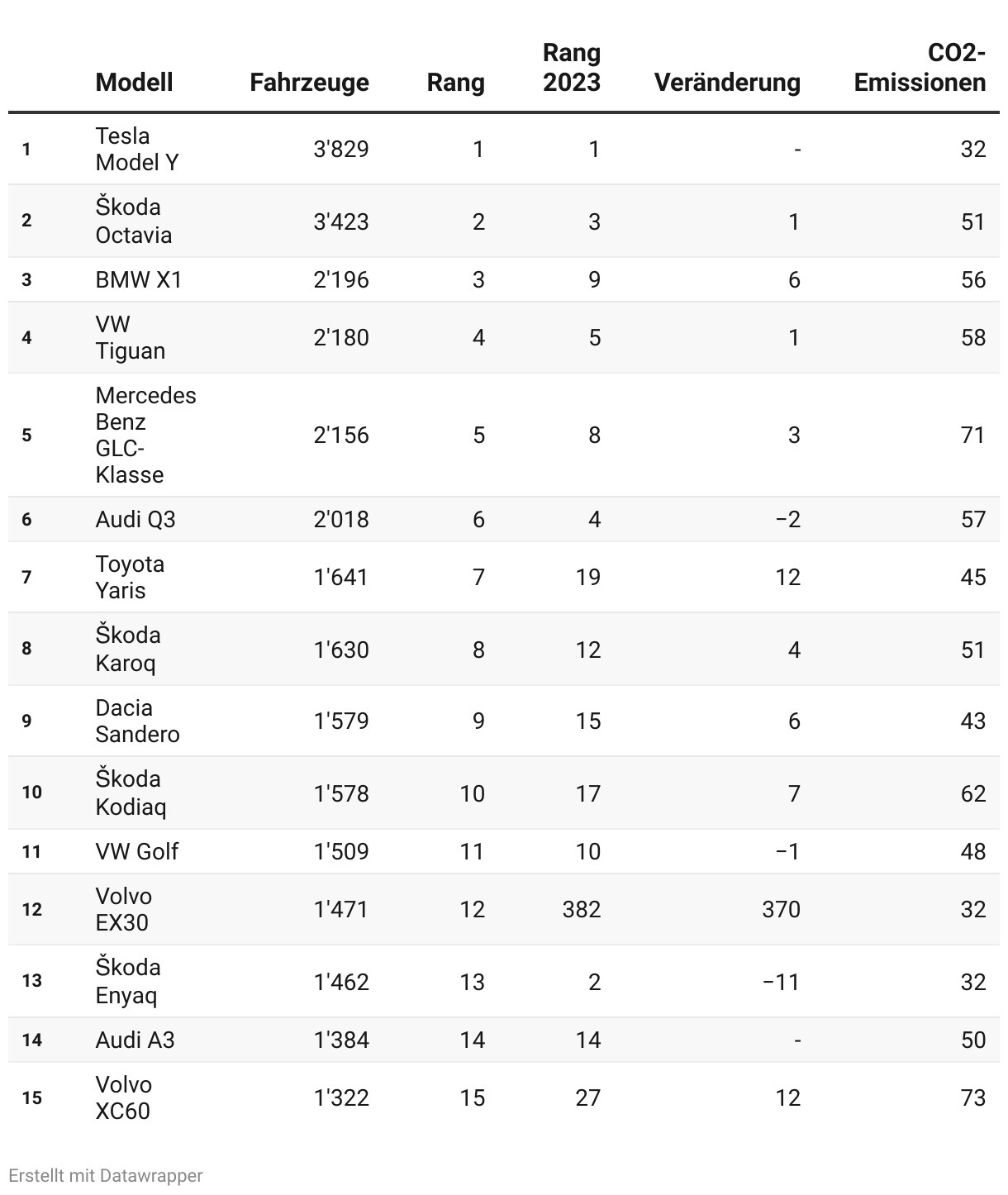 |  | Modell | Fahrzeuge | Rang | Rang 2023 | Veränderung | CO2-Emissionen |
|---|---|---|---|---|---|---|
| 1 | Tesla Model Y | 3'829 | 1 | 1 | - | 32 |
| 2 | Škoda Octavia | 3'423 | 2 | 3 | 1 | 51 |
| 3 | BMW X1 | 2'196 | 3 | 9 | 6 | 56 |
| 4 | VW Tiguan | 2'180 | 4 | 5 | 1 | 58 |
| 5 | Mercedes Benz GLC-Klasse | 2'156 | 5 | 8 | 3 | 71 |
| 6 | Audi Q3 | 2'018 | 6 | 4 | −2 | 57 |
| 7 | Toyota Yaris | 1'641 | 7 | 19 | 12 | 45 |
| 8 | Škoda Karoq | 1'630 | 8 | 12 | 4 | 51 |
| 9 | Dacia Sandero | 1'579 | 9 | 15 | 6 | 43 |
| 10 | Škoda Kodiaq | 1'578 | 10 | 17 | 7 | 62 |
| 11 | VW Golf | 1'509 | 11 | 10 | −1 | 48 |
| 12 | Volvo EX30 | 1'471 | 12 | 382 | 370 | 32 |
| 13 | Škoda Enyaq | 1'462 | 13 | 2 | −11 | 32 |
| 14 | Audi A3 | 1'384 | 14 | 14 | - | 50 |
| 15 | Volvo XC60 | 1'322 | 15 | 27 | 12 | 73 |

Erstellt mit Datawrapper